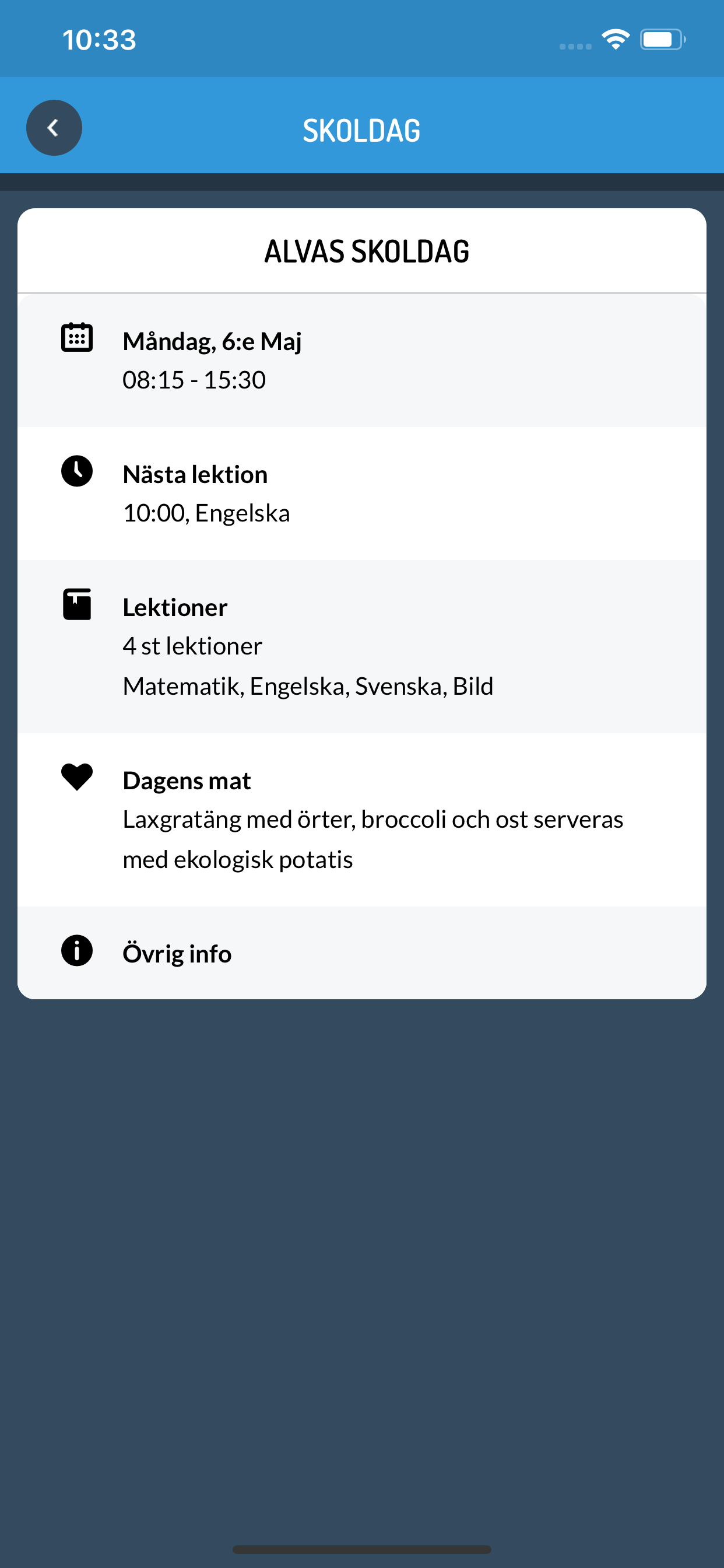 10:33

SKOLDAG

ALVAS SKOLDAG

Måndag, 6:e Maj
08:15 - 15:30

Nästa lektion
10:00, Engelska

Lektioner
4 st lektioner
Matematik, Engelska, Svenska, Bild

Dagens mat
Laxgratäng med örter, broccoli och ost serveras med ekologisk potatis

Övrig info